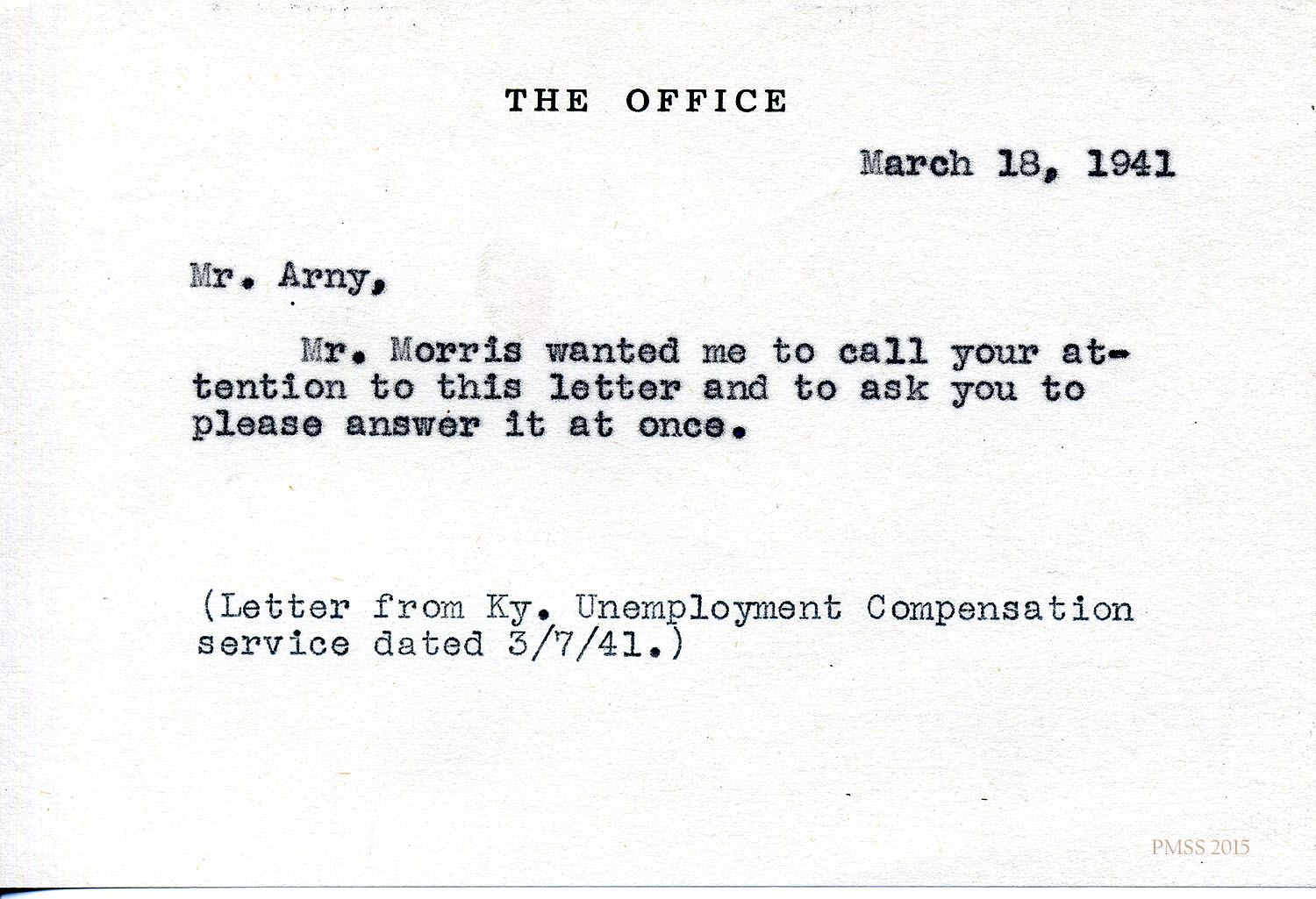 THE OFFICE

March 18, 1941

Mr. Arny,

Mr. Morris wanted me to call your attention to this letter and to ask you to please answer it at once.

(Letter from Ky. Unemployment Compensation service dated 3/7/41.)

PMSS 2015